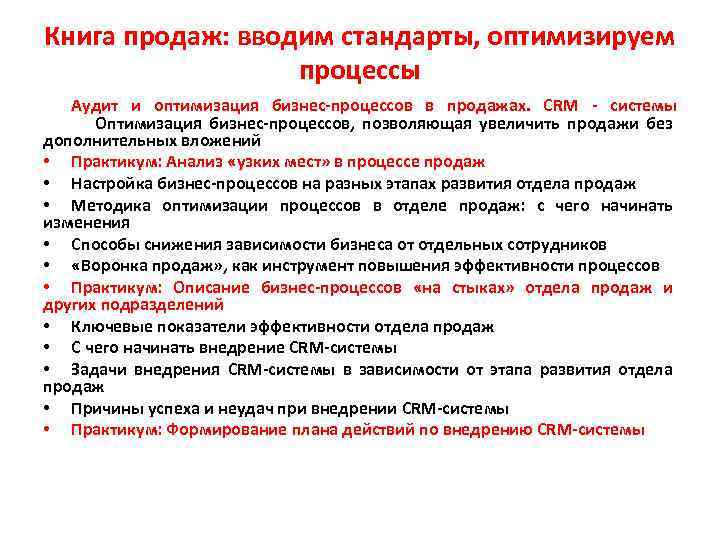 Книга продаж: вводим стандарты, оптимизируем процессы

Аудит и оптимизация бизнес-процессов в продажах. CRM - системы Оптимизация бизнес-процессов, позволяющая увеличить продажи без дополнительных вложений

• Практикум: Анализ «узких мест» в процессе продаж
• Настройка бизнес-процессов на разных этапах развития отдела продаж
• Методика оптимизации процессов в отделе продаж: с чего начинать изменения
• Способы снижения зависимости бизнеса от отдельных сотрудников
• «Воронка продаж», как инструмент повышения эффективности процессов
• Практикум: Описание бизнес-процессов «на стыках» отдела продаж и других подразделений
• Ключевые показатели эффективности отдела продаж
• С чего начинать внедрение CRM-системы
• Задачи внедрения CRM-системы в зависимости от этапа развития отдела продаж
• Причины успеха и неудач при внедрении CRM-системы
• Практикум: Формирование плана действий по внедрению CRM-системы